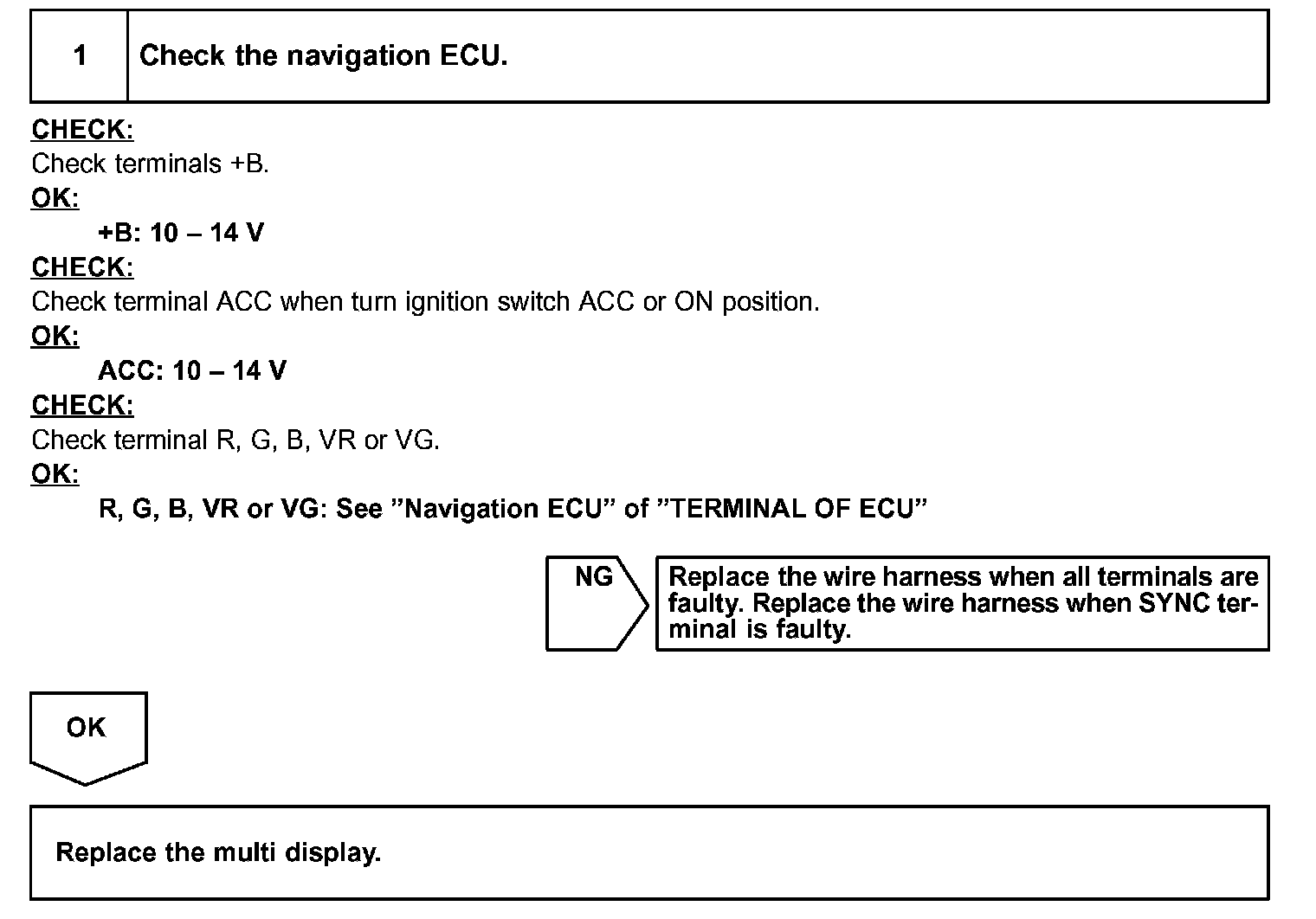 1 Check the navigation ECU.

CHECK:
Check terminals +B.
OK:
+B: 10 – 14 V
CHECK:
Check terminal ACC when turn ignition switch ACC or ON position.
OK:
ACC: 10 – 14 V
CHECK:
Check terminal R, G, B, VR or VG.
OK:
R, G, B, VR or VG: See ”Navigation ECU” of ”TERMINAL OF ECU”

NG

Replace the wire harness when all terminals are faulty. Replace the wire harness when SYNC terminal is faulty.

OK

Replace the multi display.